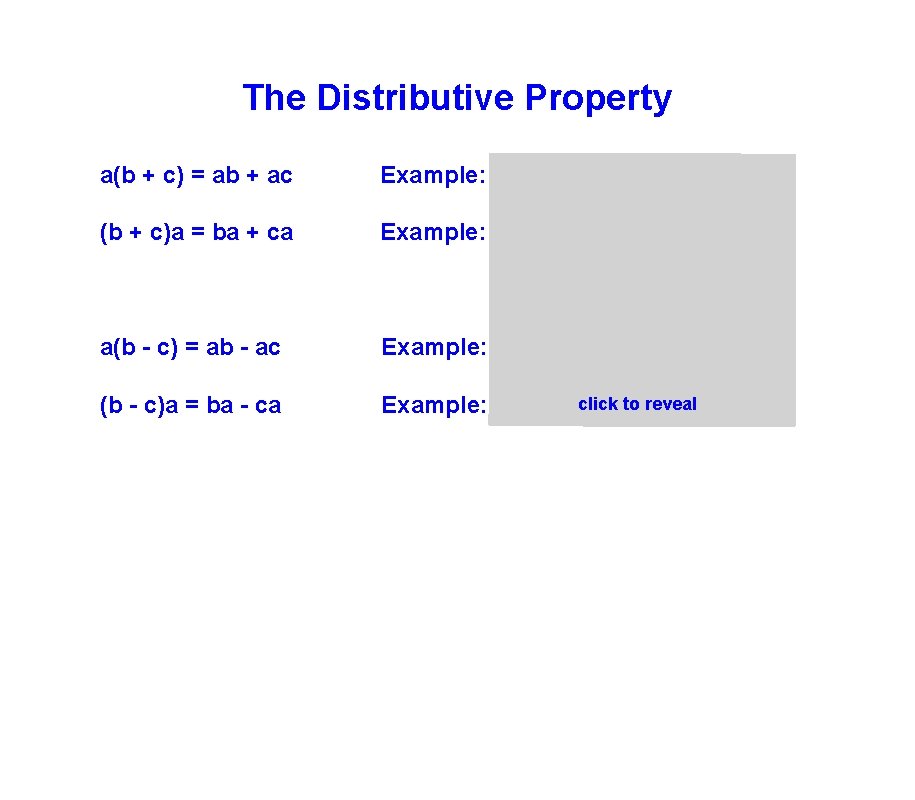 The Distributive Property

$a(b + c) = ab + ac$ Example:

$(b + c)a = ba + ca$ Example:

$a(b - c) = ab - ac$ Example:

$(b - c)a = ba - ca$ Example:

click to reveal